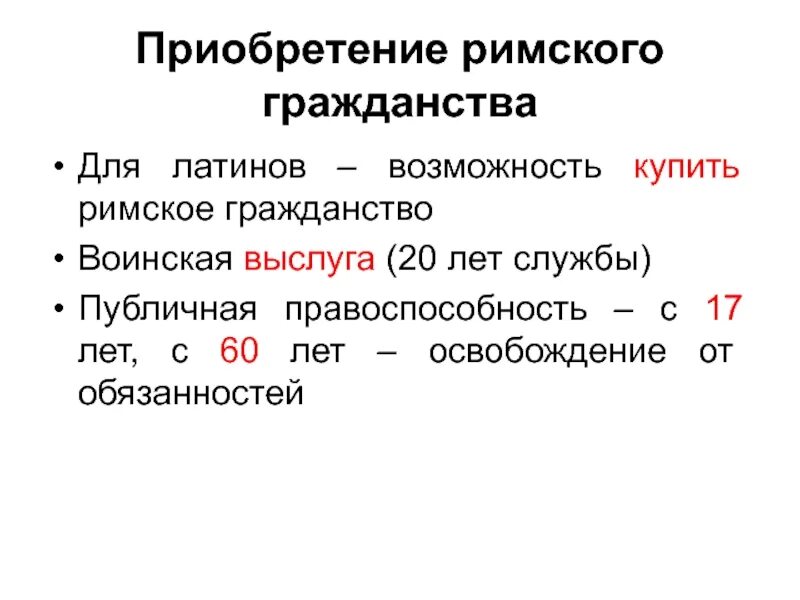 Приобретение римского гражданства

• Для латинов – возможность купить римское гражданство
• Воинская выслуга (20 лет службы)
• Публичная правоспособность – с 17 лет, с 60 лет – освобождение от обязанностей